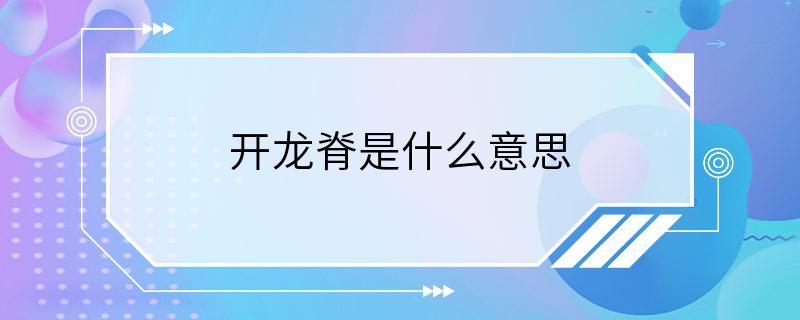 开龙脊是什么意思